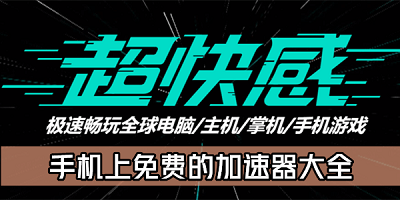 超快感

极速畅玩全球电脑/主机/掌机/手机游戏

手机上免费的加速器大全